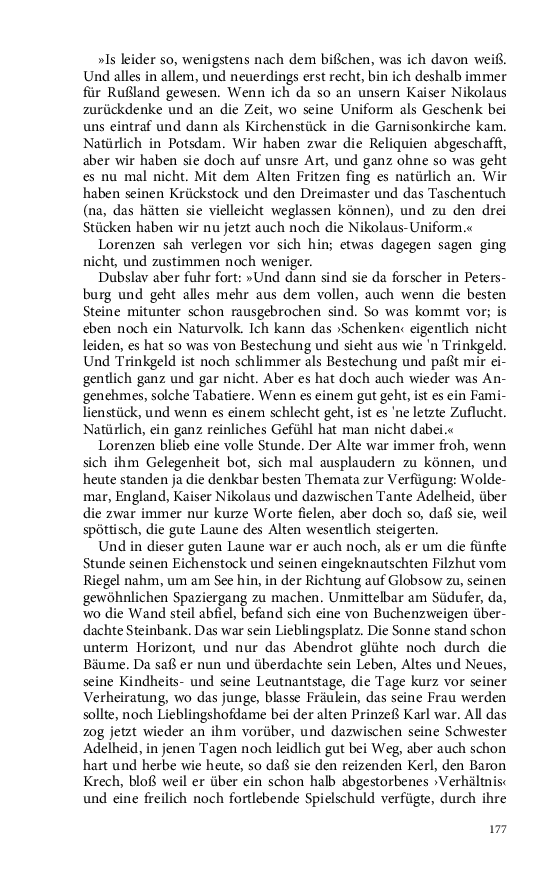 »Is leider so, wenigstens nach dem bißchen, was ich davon weiß. Und alles in allem, und neuerdings erst recht, bin ich deshalb immer für Rußland gewesen. Wenn ich da so an unsern Kaiser Nikolaus zurückdenke und an die Zeit, wo seine Uniform als Geschenk bei uns eintraf und dann als Kirchenstück in die Garnisonkirche kam. Natürlich in Potsdam. Wir haben zwar die Reliquien abgeschafft, aber wir haben sie doch auf unsre Art, und ganz ohne so was geht es nu mal nicht. Mit dem Alten Fritzen fing es natürlich an. Wir haben seinen Krückstock und den Dreimaster und das Taschentuch (na, das hätten sie vielleicht weglassen können), und zu den drei Stücken haben wir nu jetzt auch noch die Nikolaus-Uniform.«

Lorenzen sah verlegen vor sich hin; etwas dagegen sagen ging nicht, und zustimmen noch weniger.

Dubslav aber fuhr fort: »Und dann sind sie da forscher in Petersburg und geht alles mehr aus dem vollen, auch wenn die besten Steine mitunter schon rausgebrochen sind. So was kommt vor; is eben noch ein Naturvolk. Ich kann das ›Schenken‹ eigentlich nicht leiden, es hat so was von Bestechung und sieht aus wie 'n Trinkgeld. Und Trinkgeld ist noch schlimmer als Bestechung und paßt mir eigentlich ganz und gar nicht. Aber es hat doch auch wieder was Angenehmes, solche Tabatiere. Wenn es einem gut geht, ist es ein Familienstück, und wenn es einem schlecht geht, ist es 'ne letzte Zuflucht. Natürlich, ein ganz reinliches Gefühl hat man nicht dabei.«

Lorenzen blieb eine volle Stunde. Der Alte war immer froh, wenn sich ihm Gelegenheit bot, sich mal ausplaudern zu können, und heute standen ja die denkbar besten Themata zur Verfügung: Woldemar, England, Kaiser Nikolaus und dazwischen Tante Adelheid, über die zwar immer nur kurze Worte fielen, aber doch so, daß sie, weil spöttisch, die gute Laune des Alten wesentlich steigerten.

Und in dieser guten Laune war er auch noch, als er um die fünfte Stunde seinen Eichenstock und seinen eingeknautschten Filzhut vom Riegel nahm, um am See hin, in der Richtung auf Globsow zu, seinen gewöhnlichen Spaziergang zu machen. Unmittelbar am Südufer, da, wo die Wand steil abfiel, befand sich eine von Buchenzweigen überdachte Steinbank. Das war sein Lieblingsplatz. Die Sonne stand schon unterm Horizont, und nur das Abendrot glühte noch durch die Bäume. Da saß er nun und überdachte sein Leben, Altes und Neues, seine Kindheits- und seine Leutnantstage, die Tage kurz vor seiner Verheiratung, wo das junge, blasse Fräulein, das seine Frau werden sollte, noch Lieblingshofdame bei der alten Prinzeß Karl war. All das zog jetzt wieder an ihm vorüber, und dazwischen seine Schwester Adelheid, in jenen Tagen noch leidlich gut bei Weg, aber auch schon hart und herbe wie heute, so daß sie den reizenden Kerl, den Baron Krech, bloß weil er über ein schon halb abgestorbenes ›Verhältnis‹ und eine freilich noch fortlebende Spielschuld verfügte, durch ihre

177